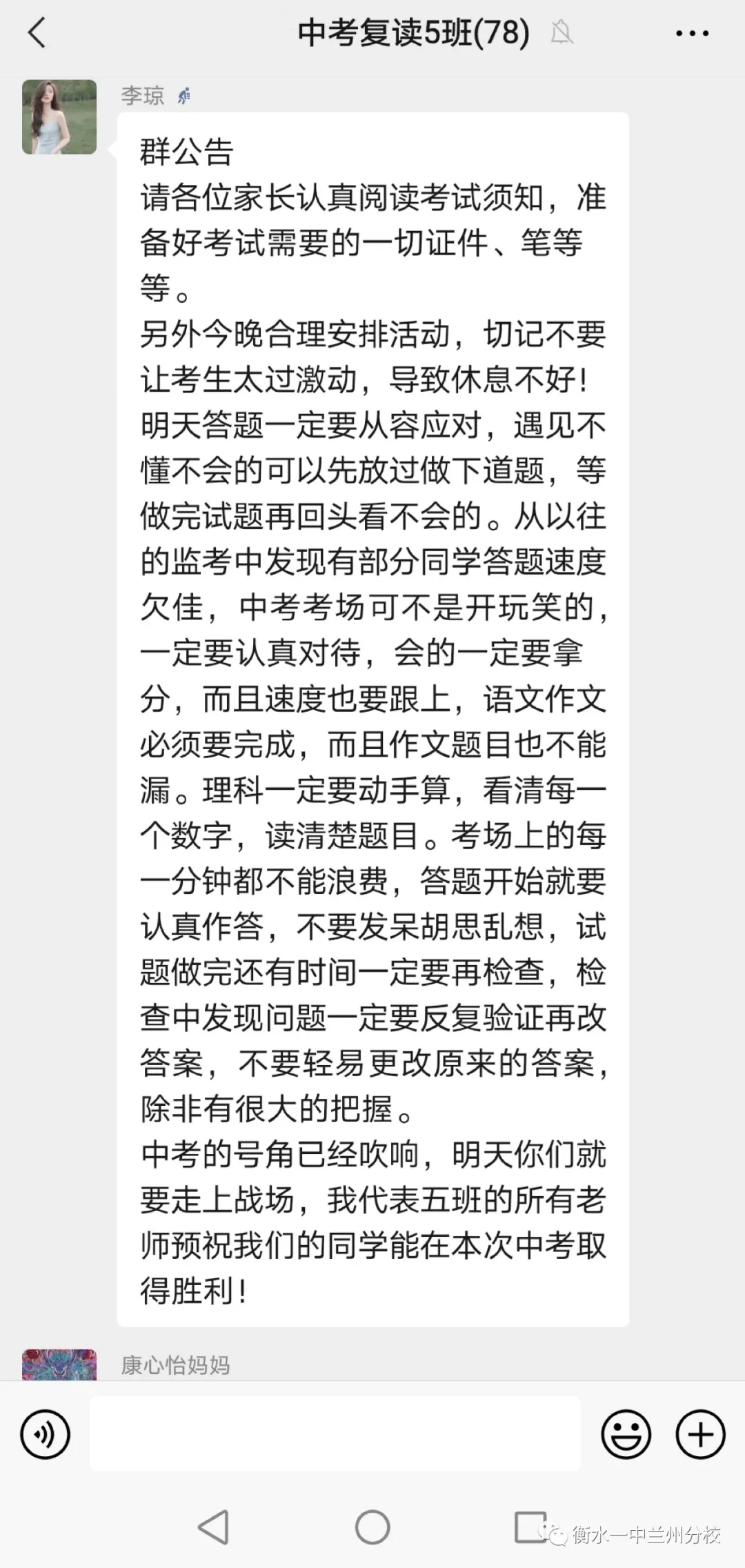 中考复读5班(78)

李琼

群公告
请各位家长认真阅读考试须知，准备好考试需要的一切证件、笔等等。
另外今晚合理安排活动，切记不要让考生太过激动，导致休息不好！
明天答题一定要从容应对，遇见不懂不会的可以先放过做下道题，等做完试题再回头看不会的。从以往的监考中发现有部分同学答题速度欠佳，中考考场可不是开玩笑的，一定要认真对待，会的一定要拿分，而且速度也要跟上，语文作文必须要完成，而且作文题目也不能漏。理科一定要动手算，看清每一个数字，读清楚题目。考场上的每一分钟都不能浪费，答题开始就要认真作答，不要发呆胡思乱想，试题做完还有时间一定要再检查，检查中发现问题一定要反复验证再改答案，不要轻易更改原来的答案，除非有很大的把握。
中考的号角已经吹响，明天你们就要走上战场，我代表五班的所有老师预祝我们的同学能在本次中考取得胜利！

康心怡妈妈

衡水一中兰州分校